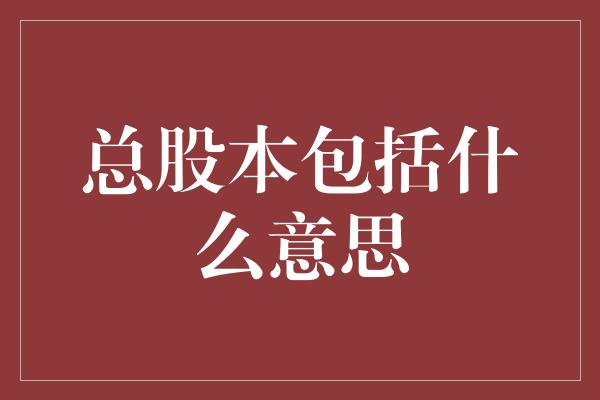 总股本包括什么意思